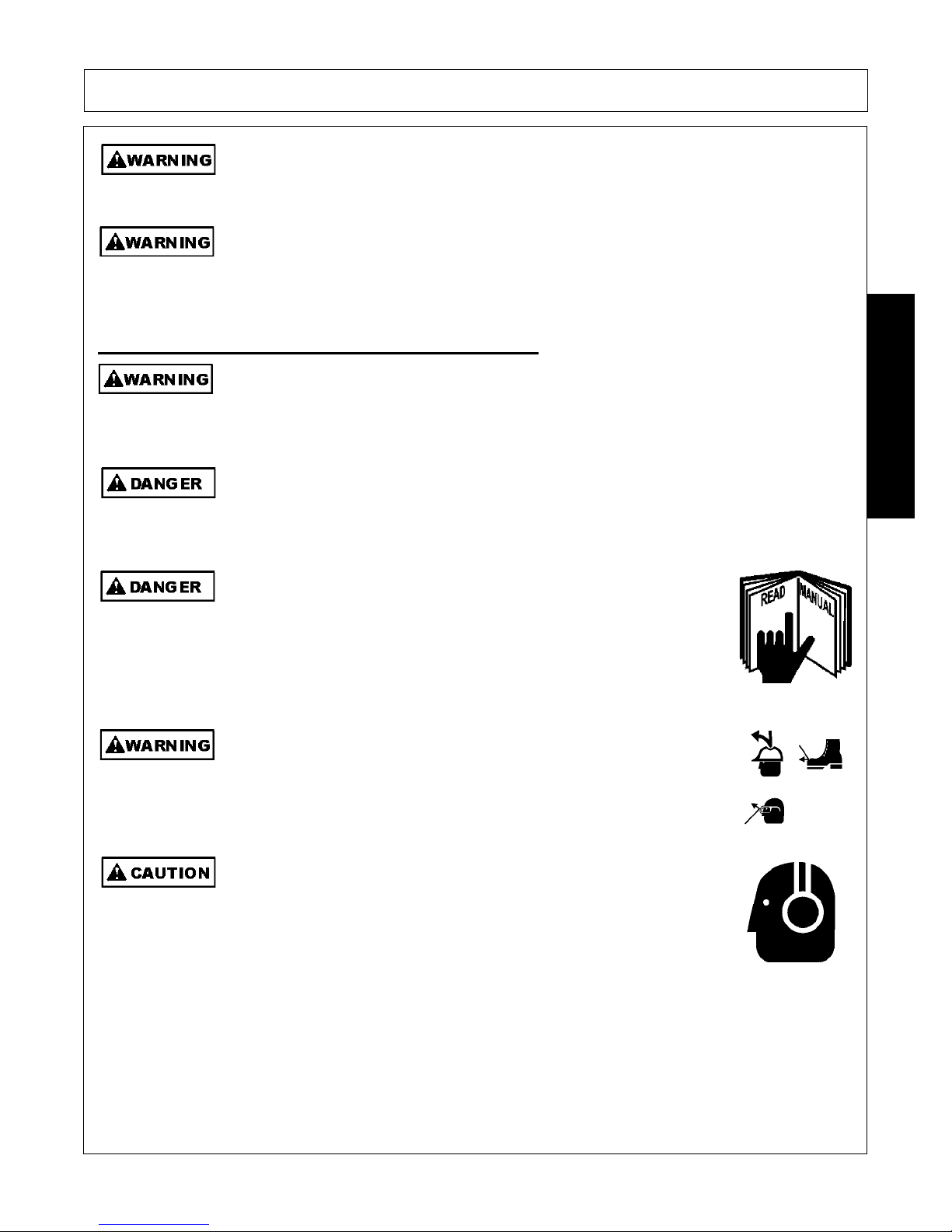 WARNING

WARNING

WARNING

DANGER

DANGER

READ MANUAL

WARNING

CAUTION